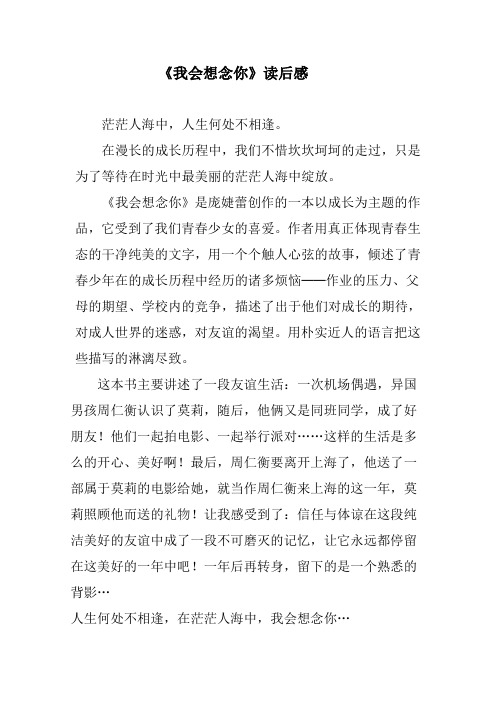 《我会想念你》读后感

茫茫人海中，人生何处不相逢。

在漫长的成长历程中，我们不惜坎坎坷坷的走过，只是为了等待在时光中最美丽的茫茫人海中绽放。

《我会想念你》是庞婕蕾创作的一本以成长为主题的作品，它受到了我们青春少女的喜爱。作者用真正体现青春生态的干净纯美的文字，用一个个触人心弦的故事，倾述了青春少年在的成长历程中经历的诸多烦恼——作业的压力、父母的期望、学校内的竞争，描述了出于他们对成长的期待，对成人世界的迷惑，对友谊的渴望。用朴实近人的语言把这些描写的淋漓尽致。

这本书主要讲述了一段友谊生活：一次机场偶遇，异国男孩周仁衡认识了莫莉，随后，他俩又是同班同学，成了好朋友！他们一起拍电影、一起举行派对……这样的生活是多么的开心、美好啊！最后，周仁衡要离开上海了，他送了一部属于莫莉的电影给她，就当作周仁衡来上海的这一年，莫莉照顾他而送的礼物！让我感受到了：信任与体谅在这段纯洁美好的友谊中成了一段不可磨灭的记忆，让它永远都停留在这美好的一年中吧！一年后再转身，留下的是一个熟悉的背影…

人生何处不相逢，在茫茫人海中，我会想念你…